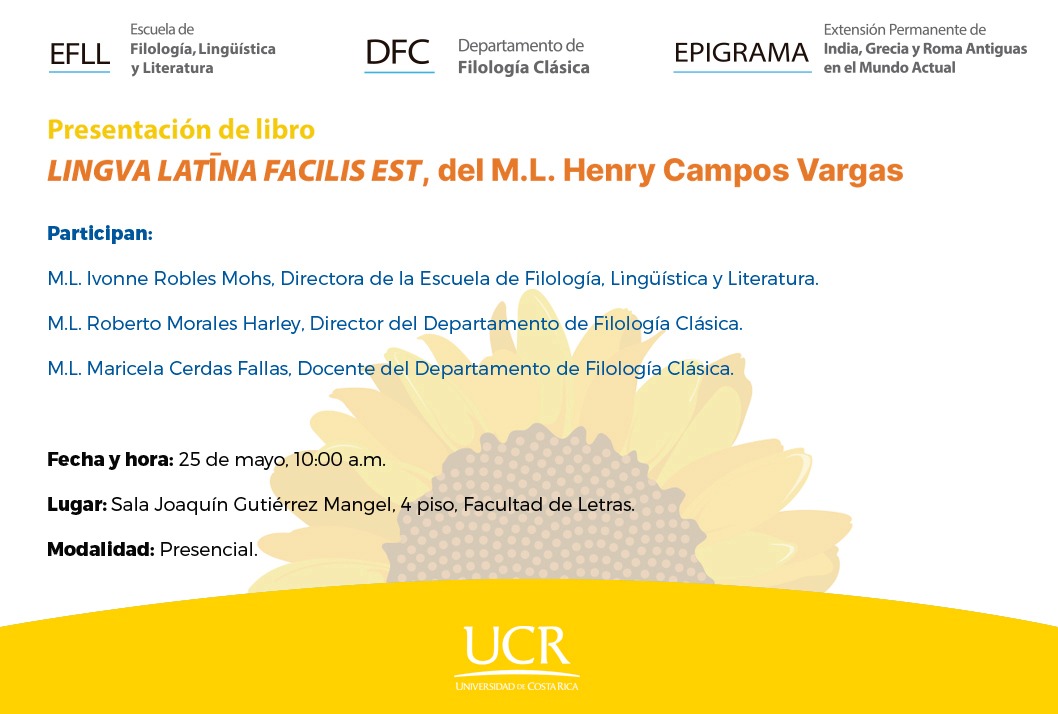 EFLL Escuela de Filología, Lingüística y Literatura

DFC Departamento de Filología Clásica

EPIGRAMA Extensión Permanente de India, Grecia y Roma Antiguas en el Mundo Actual

Presentación de libro

LINGVA LATĪNA FACILIS EST, del M.L. Henry Campos Vargas

Participan:

M.L. Ivonne Robles Mohs, Directora de la Escuela de Filología, Lingüística y Literatura.

M.L. Roberto Morales Harley, Director del Departamento de Filología Clásica.

M.L. Maricela Cerdas Fallas, Docente del Departamento de Filología Clásica.

Fecha y hora: 25 de mayo, 10:00 a.m.

Lugar: Sala Joaquín Gutiérrez Mangel, 4 piso, Facultad de Letras.

Modalidad: Presencial.

UCR
UNIVERSIDAD DE COSTA RICA